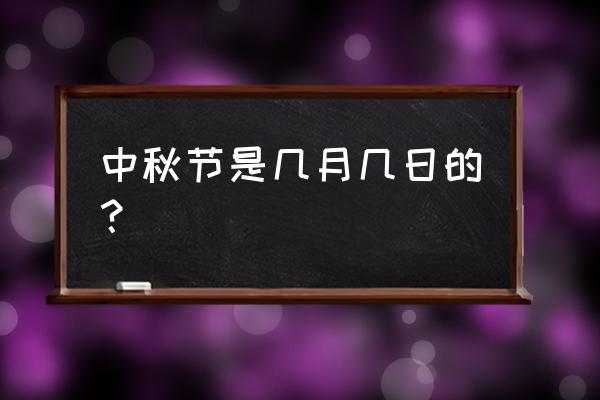 中秋节是几月几日的？